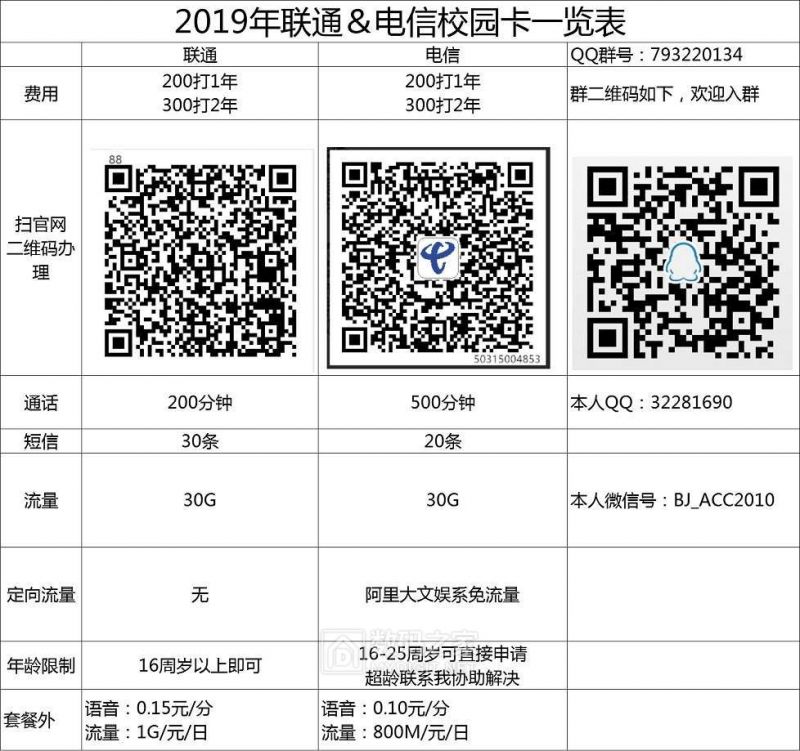 2019年联通＆电信校园卡一览表

|  | 联通 | 电信 | QQ群号：793220134 |
|---|---|---|---|
| 费用 | 200打1年 300打2年 | 200打1年 300打2年 | 群二维码如下，欢迎入群 |
| 扫官网二维码办理 | 88 | 50315004853 |  |
| 通话 | 200分钟 | 500分钟 | 本人QQ：32281690 |
| 短信 | 30条 | 20条 |  |
| 流量 | 30G | 30G | 本人微信号：BJ_ACC2010 |
| 定向流量 | 无 | 阿里大文娱系免流量 |  |
| 年龄限制 | 16周岁以上即可 | 16-25周岁可直接申请 超龄联系我协助解决 |  |
| 套餐外 | 语音：0.15元/分 流量：1G/元/日 | 语音：0.10元/分 流量：800M/元/日 |  |

数码之家